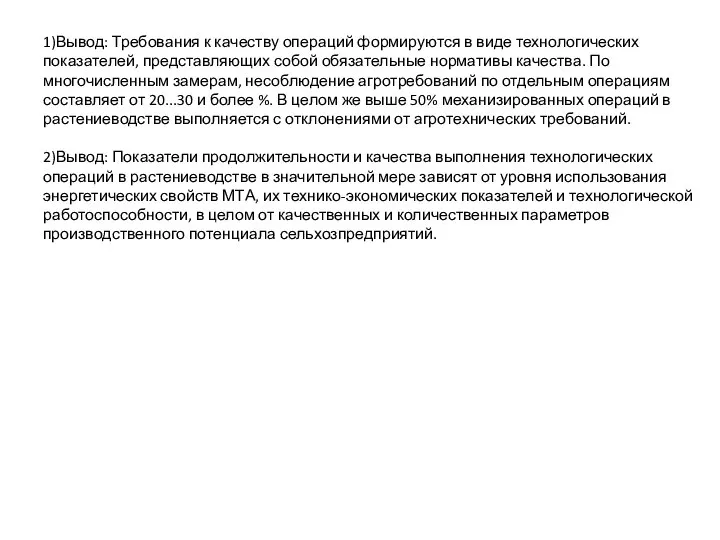 1)Вывод: Требования к качеству операций формируются в виде технологических показателей, представляющих собой обязательные нормативы качества. По многочисленным замерам, несоблюдение агротребований по отдельным операциям составляет от 20...30 и более %. В целом же выше 50% механизированных операций в растениеводстве выполняется с отклонениями от агротехнических требований.

2)Вывод: Показатели продолжительности и качества выполнения технологических операций в растениеводстве в значительной мере зависят от уровня использования энергетических свойств МТА, их технико-экономических показателей и технологической работоспособности, в целом от качественных и количественных параметров производственного потенциала сельхозпредприятий.